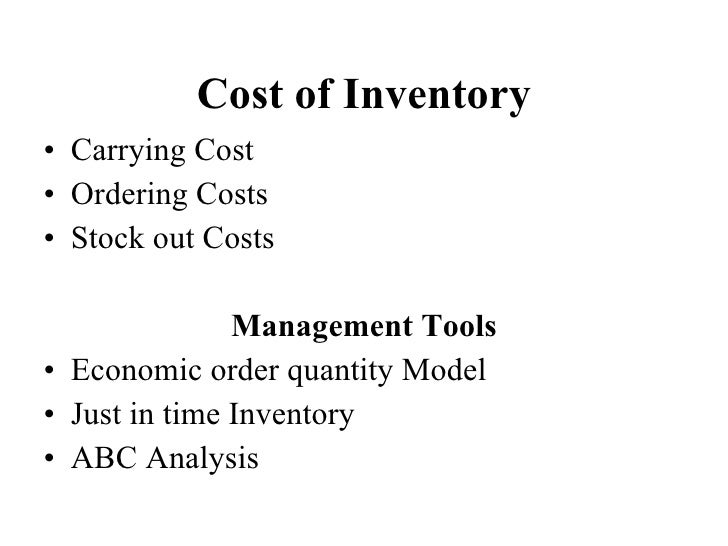 Cost of Inventory

• Carrying Cost
• Ordering Costs
• Stock out Costs

Management Tools

• Economic order quantity Model
• Just in time Inventory
• ABC Analysis